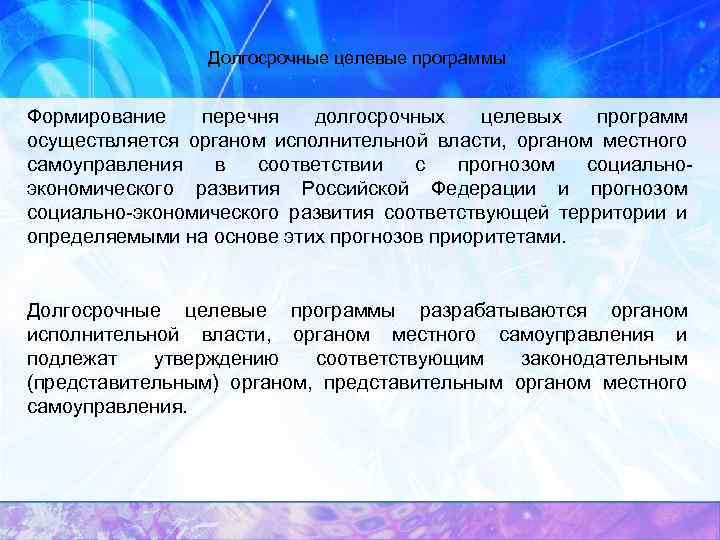 Долгосрочные целевые программы

Формирование перечня долгосрочных целевых программ осуществляется органом исполнительной власти, органом местного самоуправления в соответствии с прогнозом социально-экономического развития Российской Федерации и прогнозом социально-экономического развития соответствующей территории и определяемыми на основе этих прогнозов приоритетами.

Долгосрочные целевые программы разрабатываются органом исполнительной власти, органом местного самоуправления и подлежат утверждению соответствующим законодательным (представительным) органом, представительным органом местного самоуправления.